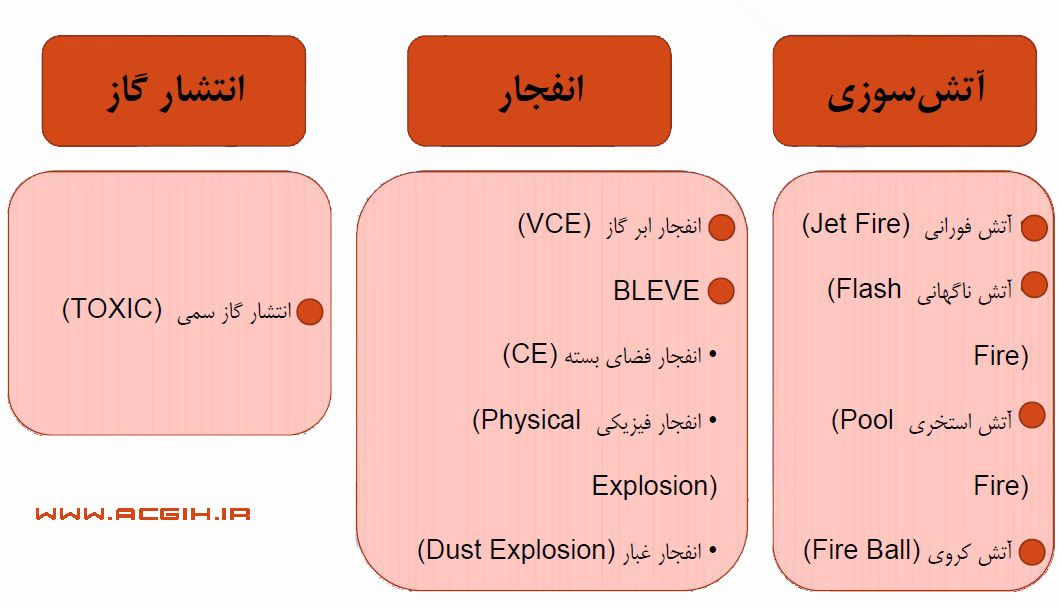 آتش‌سوزی

آتش فورانی (Jet Fire)

آتش ناگهانی (Flash Fire)

آتش استخری (Pool Fire)

آتش کروی (Fire Ball)

انفجار

انفجار ابر گاز (VCE)

BLEVE

• انفجار فضای بسته (CE)

• انفجار فیزیکی (Physical Explosion)

• انفجار غبار (Dust Explosion)

انتشار گاز

انتشار گاز سمی (TOXIC)

WWW.ACGIH.IR